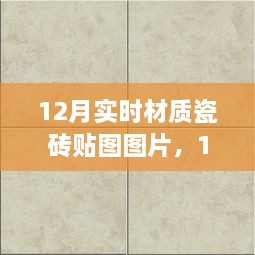 12月实时材质瓷砖贴图图片，1